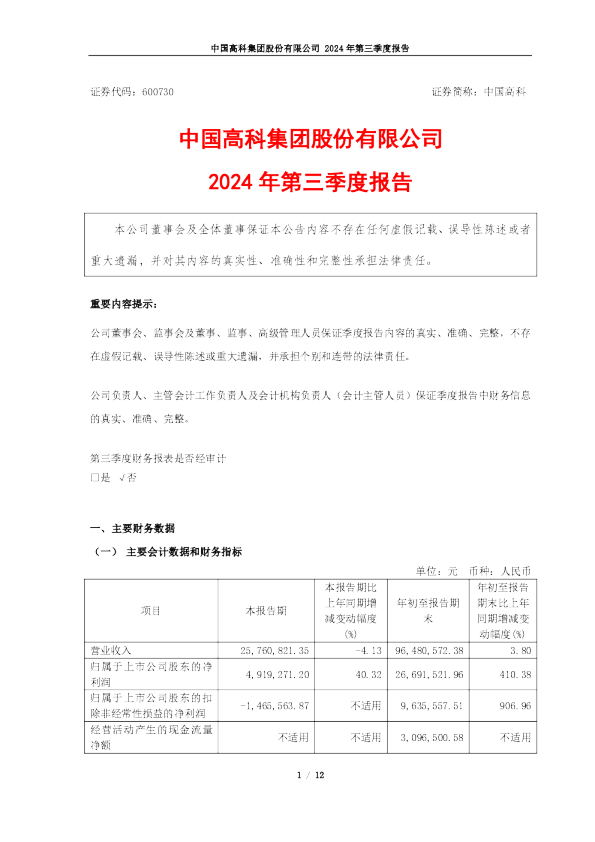 中国高科集团股份有限公司 2024 年第三季度报告

证券代码：600730　　　　　　　　　　　　　　　　　　　　证券简称：中国高科

中国高科集团股份有限公司
2024 年第三季度报告

本公司董事会及全体董事保证本公告内容不存在任何虚假记载、误导性陈述或者重大遗漏，并对其内容的真实性、准确性和完整性承担法律责任。

重要内容提示：

公司董事会、监事会及董事、监事、高级管理人员保证季度报告内容的真实、准确、完整，不存在虚假记载、误导性陈述或重大遗漏，并承担个别和连带的法律责任。

公司负责人、主管会计工作负责人及会计机构负责人（会计主管人员）保证季度报告中财务信息的真实、准确、完整。

第三季度财务报表是否经审计
□是 √否

一、主要财务数据

（一） 主要会计数据和财务指标

单位：元 币种：人民币

| 项目 | 本报告期 | 本报告期比上年同期增减变动幅度(%) | 年初至报告期末 | 年初至报告期末比上年同期增减变动幅度(%) |
|---|---|---|---|---|
| 营业收入 | 25,760,821.35 | -4.13 | 96,480,572.38 | 3.80 |
| 归属于上市公司股东的净利润 | 4,919,271.20 | 40.32 | 26,691,521.96 | 410.38 |
| 归属于上市公司股东的扣除非经常性损益的净利润 | -1,465,563.87 | 不适用 | 9,635,557.51 | 906.96 |
| 经营活动产生的现金流量净额 | 不适用 | 不适用 | 3,096,500.58 | 不适用 |

1 / 12